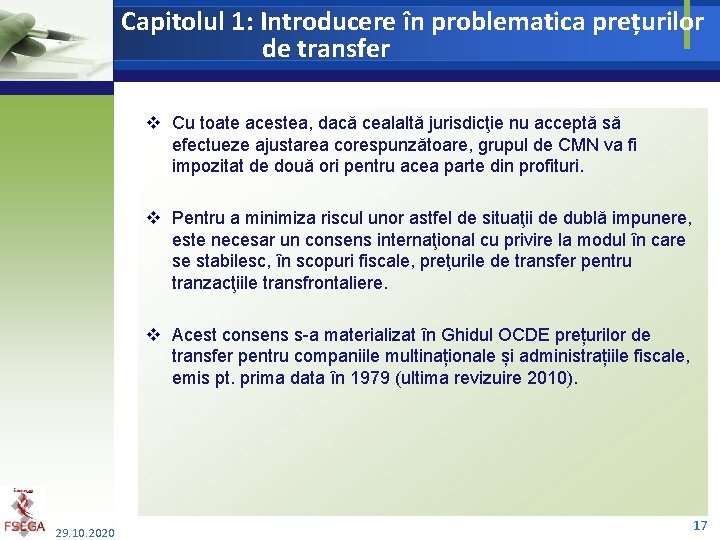 Capitolul 1: Introducere în problematica prețurilor de transfer

❖ Cu toate acestea, dacă cealaltă jurisdicţie nu acceptă să efectueze ajustarea corespunzătoare, grupul de CMN va fi impozitat de două ori pentru acea parte din profituri.

❖ Pentru a minimiza riscul unor astfel de situaţii de dublă impunere, este necesar un consens internaţional cu privire la modul în care se stabilesc, în scopuri fiscale, preţurile de transfer pentru tranzacţiile transfrontaliere.

❖ Acest consens s-a materializat în Ghidul OCDE prețurilor de transfer pentru companiile multinaționale și administrațiile fiscale, emis pt. prima data în 1979 (ultima revizuire 2010).

FSEGA

29.10.2020

17